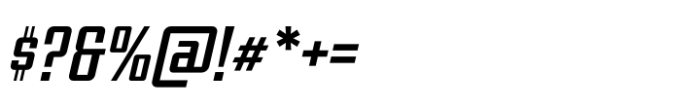 $?&%@!#*+=